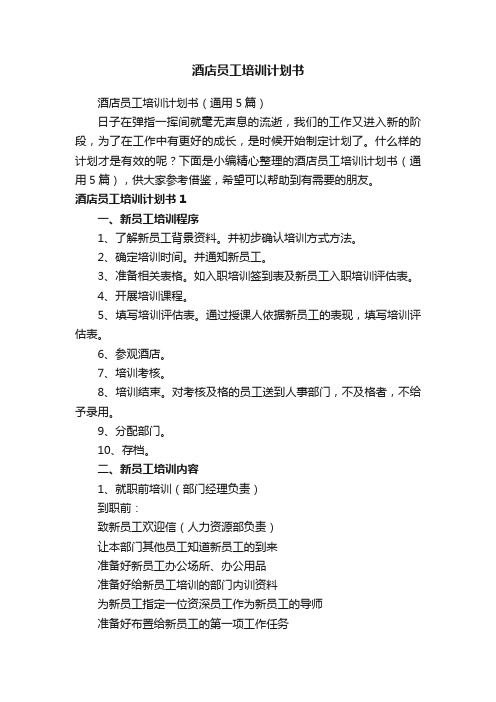 酒店员工培训计划书

酒店员工培训计划书（通用5篇）

日子在弹指一挥间就毫无声息的流逝，我们的工作又进入新的阶段，为了在工作中有更好的成长，是时候开始制定计划了。什么样的计划才是有效的呢？下面是小编精心整理的酒店员工培训计划书（通用5篇），供大家参考借鉴，希望可以帮助到有需要的朋友。

酒店员工培训计划书1

一、新员工培训程序

1、了解新员工背景资料。并初步确认培训方式方法。

2、确定培训时间。并通知新员工。

3、准备相关表格。如入职培训签到表及新员工入职培训评估表。

4、开展培训课程。

5、填写培训评估表。通过授课人依据新员工的表现，填写培训评估表。

6、参观酒店。

7、培训考核。

8、培训结束。对考核及格的员工送到人事部门，不及格者，不给予录用。

9、分配部门。

10、存档。

二、新员工培训内容

1、就职前培训（部门经理负责）

到职前：

致新员工欢迎信（人力资源部负责）

让本部门其他员工知道新员工的到来

准备好新员工办公场所、办公用品

准备好给新员工培训的部门内训资料

为新员工指定一位资深员工作为新员工的导师

准备好布置给新员工的第一项工作任务